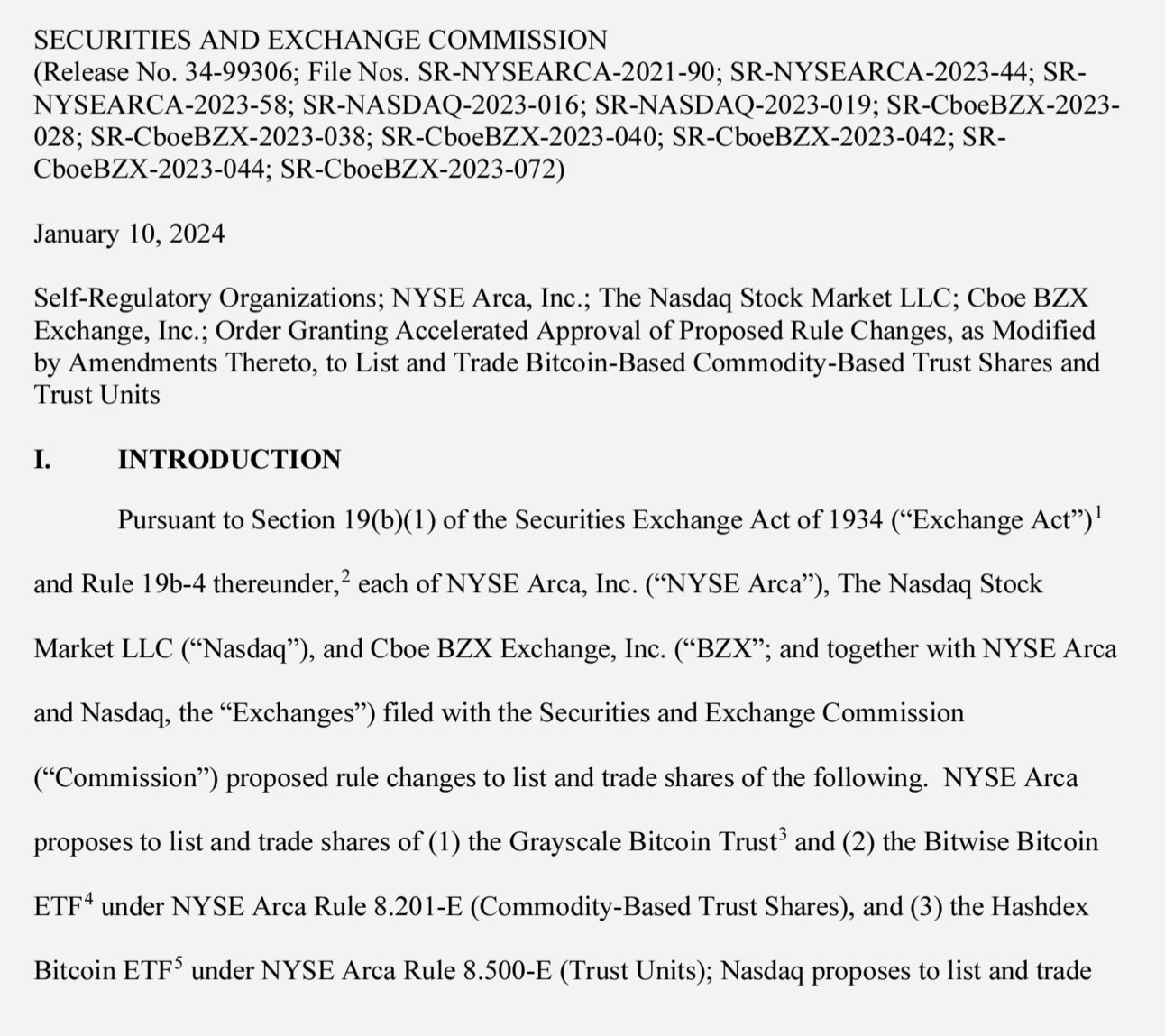 SECURITIES AND EXCHANGE COMMISSION
(Release No. 34-99306; File Nos. SR-NYSEARCA-2021-90; SR-NYSEARCA-2023-44; SR-NYSEARCA-2023-58; SR-NASDAQ-2023-016; SR-NASDAQ-2023-019; SR-CboeBZX-2023-028; SR-CboeBZX-2023-038; SR-CboeBZX-2023-040; SR-CboeBZX-2023-042; SR-CboeBZX-2023-044; SR-CboeBZX-2023-072)

January 10, 2024

Self-Regulatory Organizations; NYSE Arca, Inc.; The Nasdaq Stock Market LLC; Cboe BZX Exchange, Inc.; Order Granting Accelerated Approval of Proposed Rule Changes, as Modified by Amendments Thereto, to List and Trade Bitcoin-Based Commodity-Based Trust Shares and Trust Units

I. INTRODUCTION

Pursuant to Section 19(b)(1) of the Securities Exchange Act of 1934 (“Exchange Act”)$^1$ and Rule 19b-4 thereunder,$^2$ each of NYSE Arca, Inc. (“NYSE Arca”), The Nasdaq Stock Market LLC (“Nasdaq”), and Cboe BZX Exchange, Inc. (“BZX”; and together with NYSE Arca and Nasdaq, the “Exchanges”) filed with the Securities and Exchange Commission (“Commission”) proposed rule changes to list and trade shares of the following. NYSE Arca proposes to list and trade shares of (1) the Grayscale Bitcoin Trust$^3$ and (2) the Bitwise Bitcoin ETF$^4$ under NYSE Arca Rule 8.201-E (Commodity-Based Trust Shares), and (3) the Hashdex Bitcoin ETF$^5$ under NYSE Arca Rule 8.500-E (Trust Units); Nasdaq proposes to list and trade